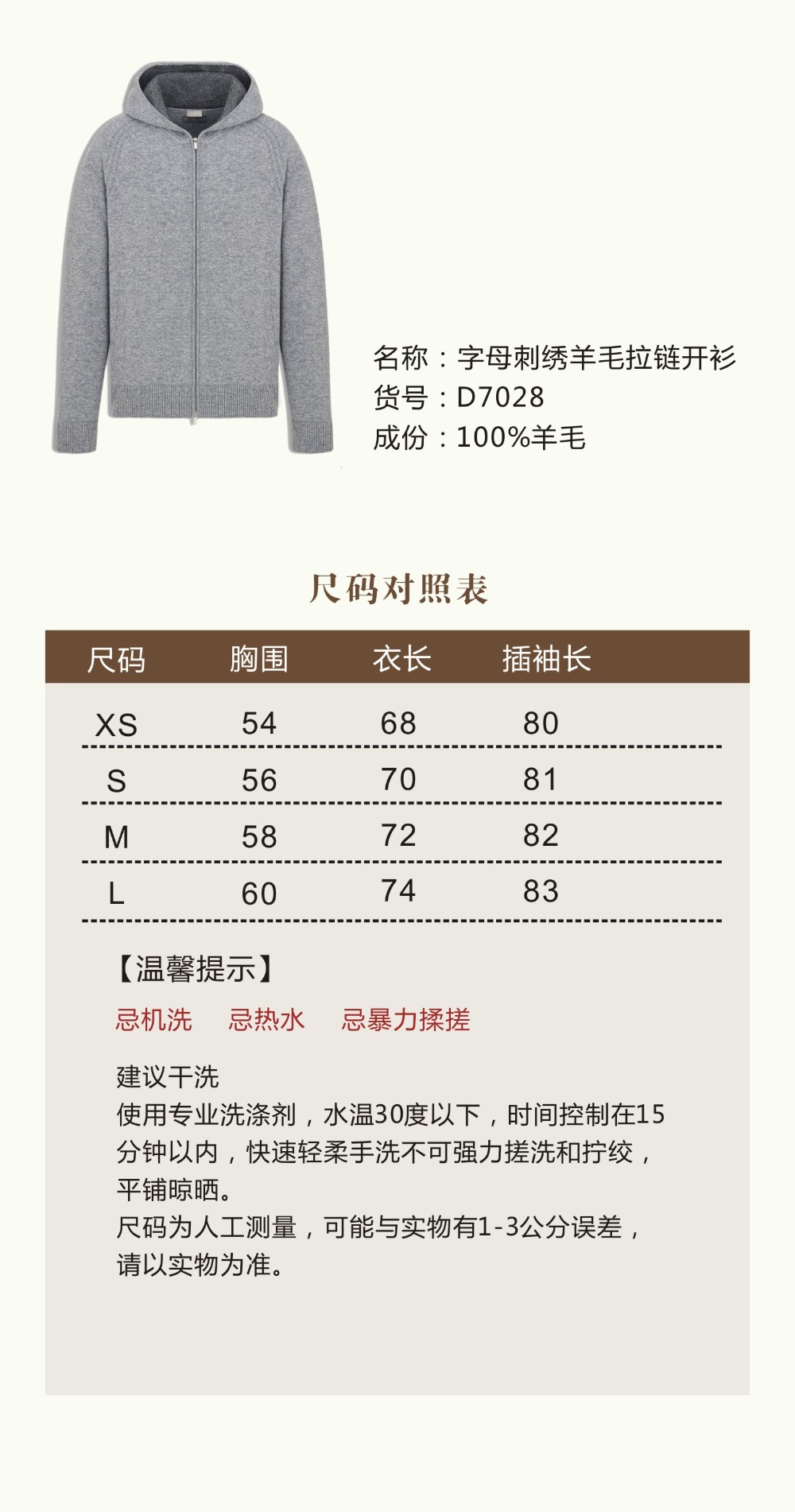 名称：字母刺绣羊毛拉链开衫
货号：D7028
成份：100%羊毛

尺码对照表

| 尺码 | 胸围 | 衣长 | 插袖长 |
|---|---|---|---|
| XS | 54 | 68 | 80 |
| S | 56 | 70 | 81 |
| M | 58 | 72 | 82 |
| L | 60 | 74 | 83 |

【温馨提示】

忌机洗　忌热水　忌暴力揉搓

建议干洗
使用专业洗涤剂，水温30度以下，时间控制在15分钟以内，快速轻柔手洗不可强力搓洗和拧绞，平铺晾晒。
尺码为人工测量，可能与实物有1-3公分误差，请以实物为准。